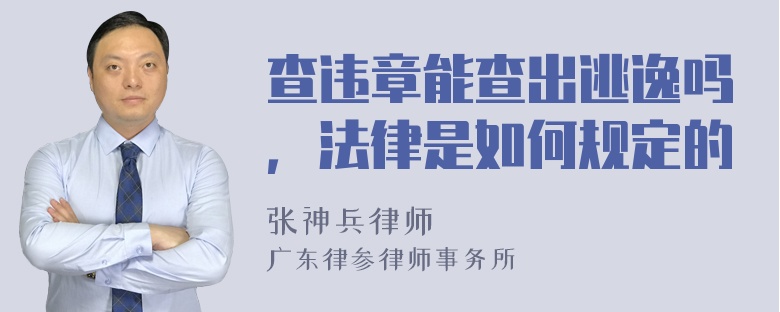 查违章能查出逃逸吗，法律是如何规定的

张神兵律师
广东律参律师事务所